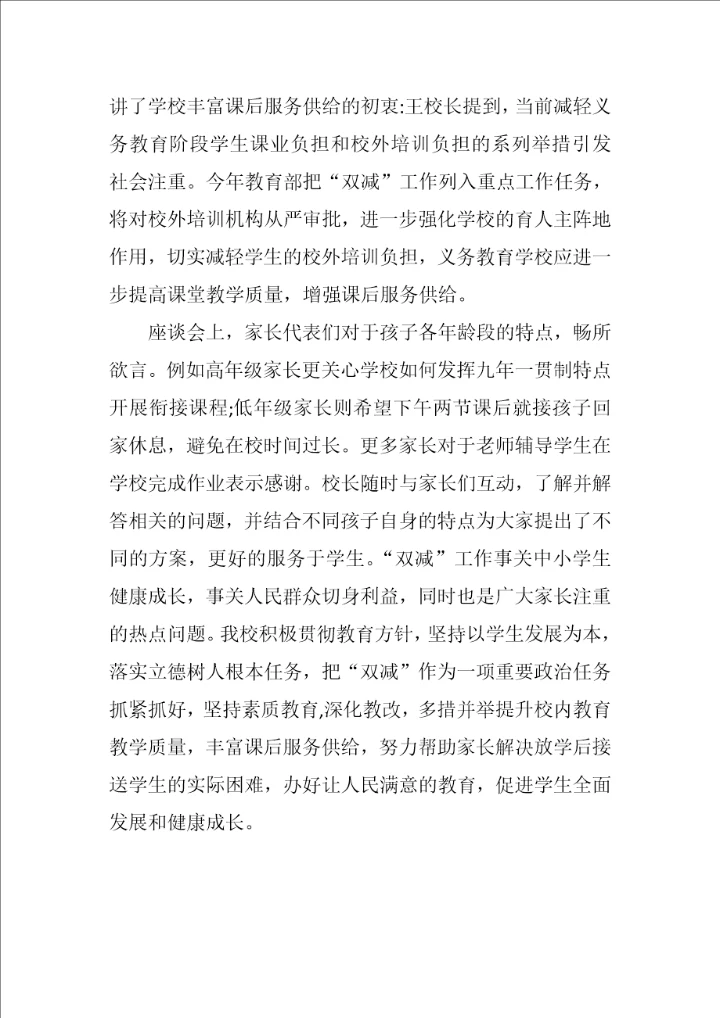 讲了学校丰富课后服务供给的初衷:王校长提到，当前减轻义务教育阶段学生课业负担和校外培训负担的系列举措引发社会注重。今年教育部把“双减”工作列入重点工作任务，将对校外培训机构从严审批，进一步强化学校的育人主阵地作用，切实减轻学生的校外培训负担，义务教育学校应进一步提高课堂教学质量，增强课后服务供给。

座谈会上，家长代表们对于孩子各年龄段的特点，畅所欲言。例如高年级家长更关心学校如何发挥九年一贯制特点开展衔接课程;低年级家长则希望下午两节课后就接孩子回家休息，避免在校时间过长。更多家长对于老师辅导学生在学校完成作业表示感谢。校长随时与家长们互动，了解并解答相关的问题，并结合不同孩子自身的特点为大家提出了不同的方案，更好的服务于学生。“双减”工作事关中小学生健康成长，事关人民群众切身利益，同时也是广大家长注重的热点问题。我校积极贯彻教育方针，坚持以学生发展为本，落实立德树人根本任务，把“双减”作为一项重要政治任务抓紧抓好，坚持素质教育,深化教改，多措并举提升校内教育教学质量，丰富课后服务供给，努力帮助家长解决放学后接送学生的实际困难，办好让人民满意的教育，促进学生全面发展和健康成长。